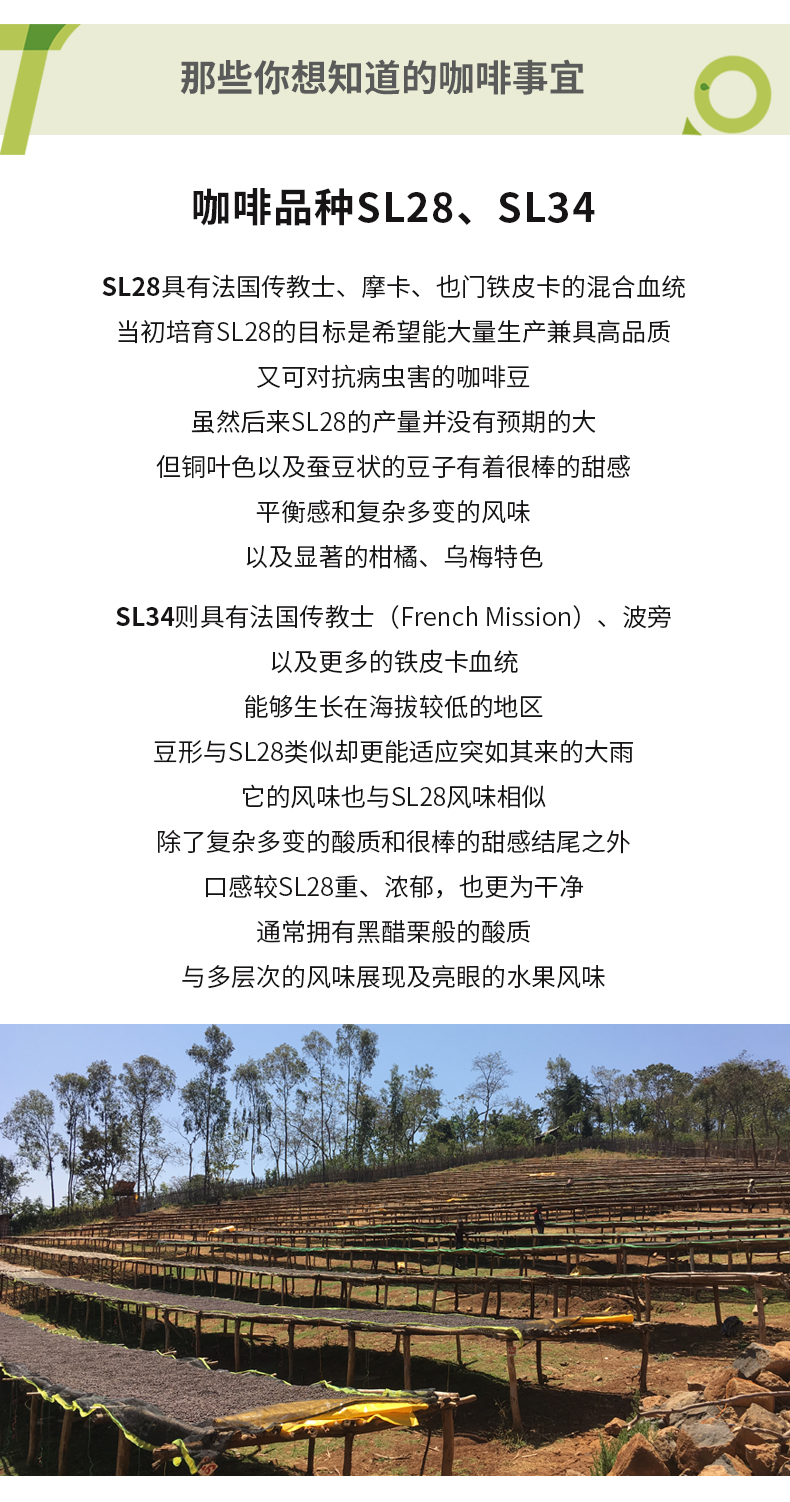 那些你想知道的咖啡事宜

咖啡品种SL28、SL34

SL28具有法国传教士、摩卡、也门铁皮卡的混合血统
当初培育SL28的目标是希望能大量生产兼具高品质
又可对抗病虫害的咖啡豆
虽然后来SL28的产量并没有预期的大
但铜叶色以及蚕豆状的豆子有着很棒的甜感
平衡感和复杂多变的风味
以及显著的柑橘、乌梅特色

SL34则具有法国传教士（French Mission）、波旁
以及更多的铁皮卡血统
能够生长在海拔较低的地区
豆形与SL28类似却更能适应突如其来的大雨
它的风味也与SL28风味相似
除了复杂多变的酸质和很棒的甜感结尾之外
口感较SL28重、浓郁，也更为干净
通常拥有黑醋栗般的酸质
与多层次的风味展现及亮眼的水果风味